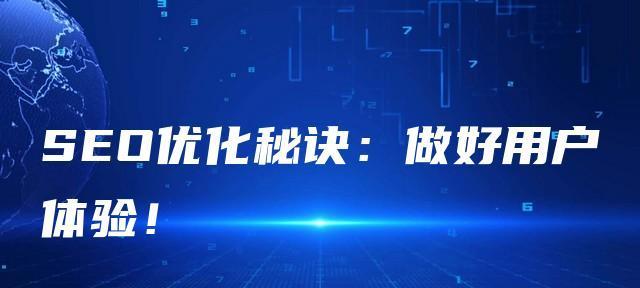 SEO优化秘诀：做好用户体验！